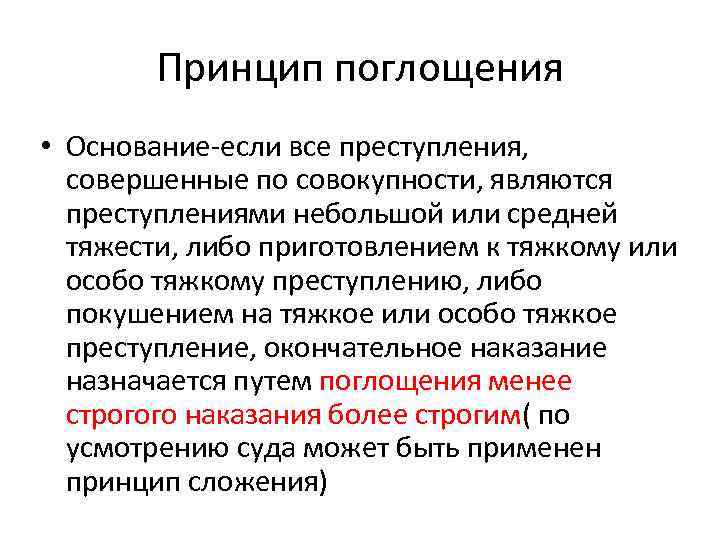 Принцип поглощения

• Основание-если все преступления, совершенные по совокупности, являются преступлениями небольшой или средней тяжести, либо приготовлением к тяжкому или особо тяжкому преступлению, либо покушением на тяжкое или особо тяжкое преступление, окончательное наказание назначается путем поглощения менее строгого наказания более строгим( по усмотрению суда может быть применен принцип сложения)